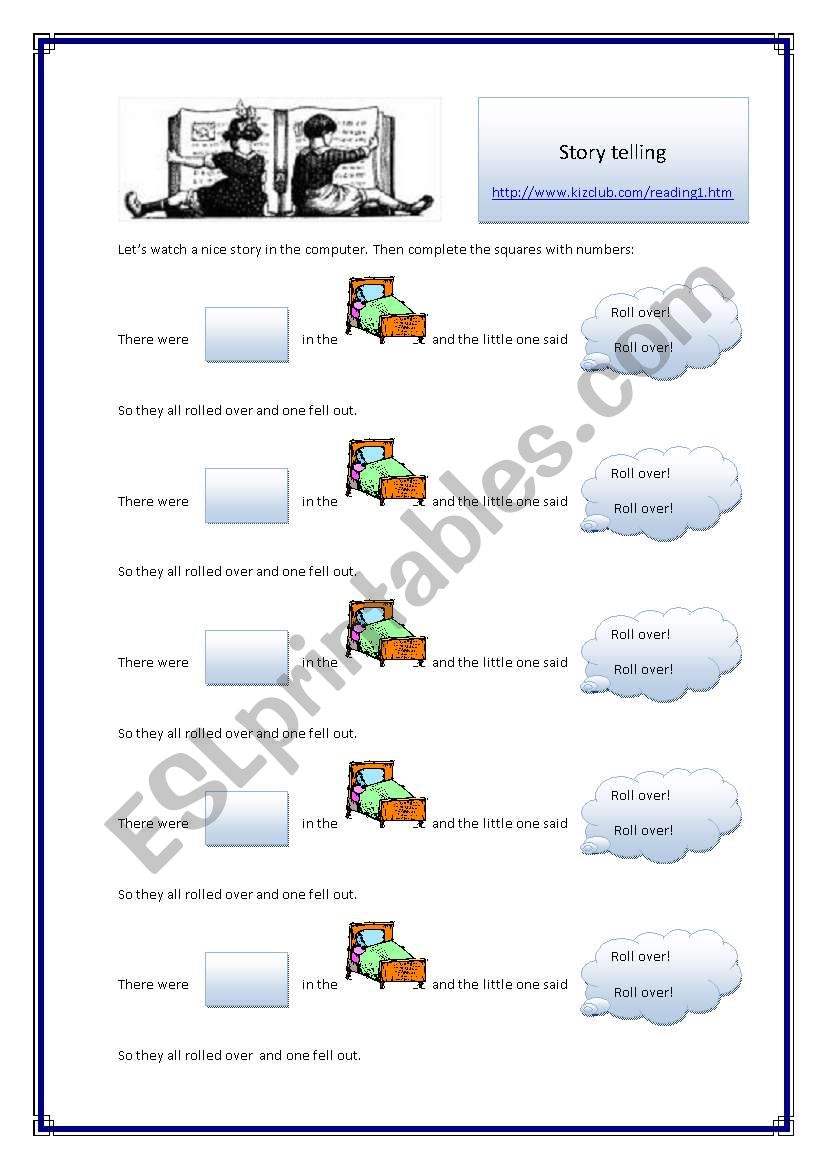 Story telling

http://www.kizclub.com/reading1.htm

Let's watch a nice story in the computer. Then complete the squares with numbers:

There were in the and the little one said

Roll over!

Roll over!

So they all rolled over and one fell out.

There were in the and the little one said

Roll over!

Roll over!

So they all rolled over and one fell out.

There were in the and the little one said

Roll over!

Roll over!

So they all rolled over and one fell out.

There were in the and the little one said

Roll over!

Roll over!

So they all rolled over and one fell out.

There were in the and the little one said

Roll over!

Roll over!

So they all rolled over and one fell out.

ESLprintables.com